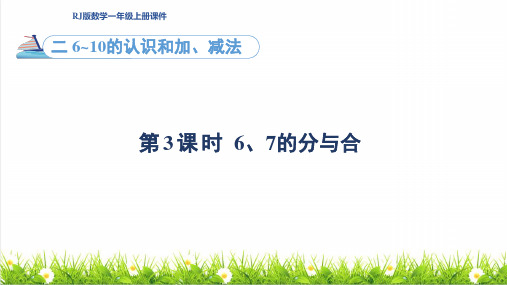 RJ版数学一年级上册课件

二 6~10的认识和加、减法

第3课时 6、7的分与合